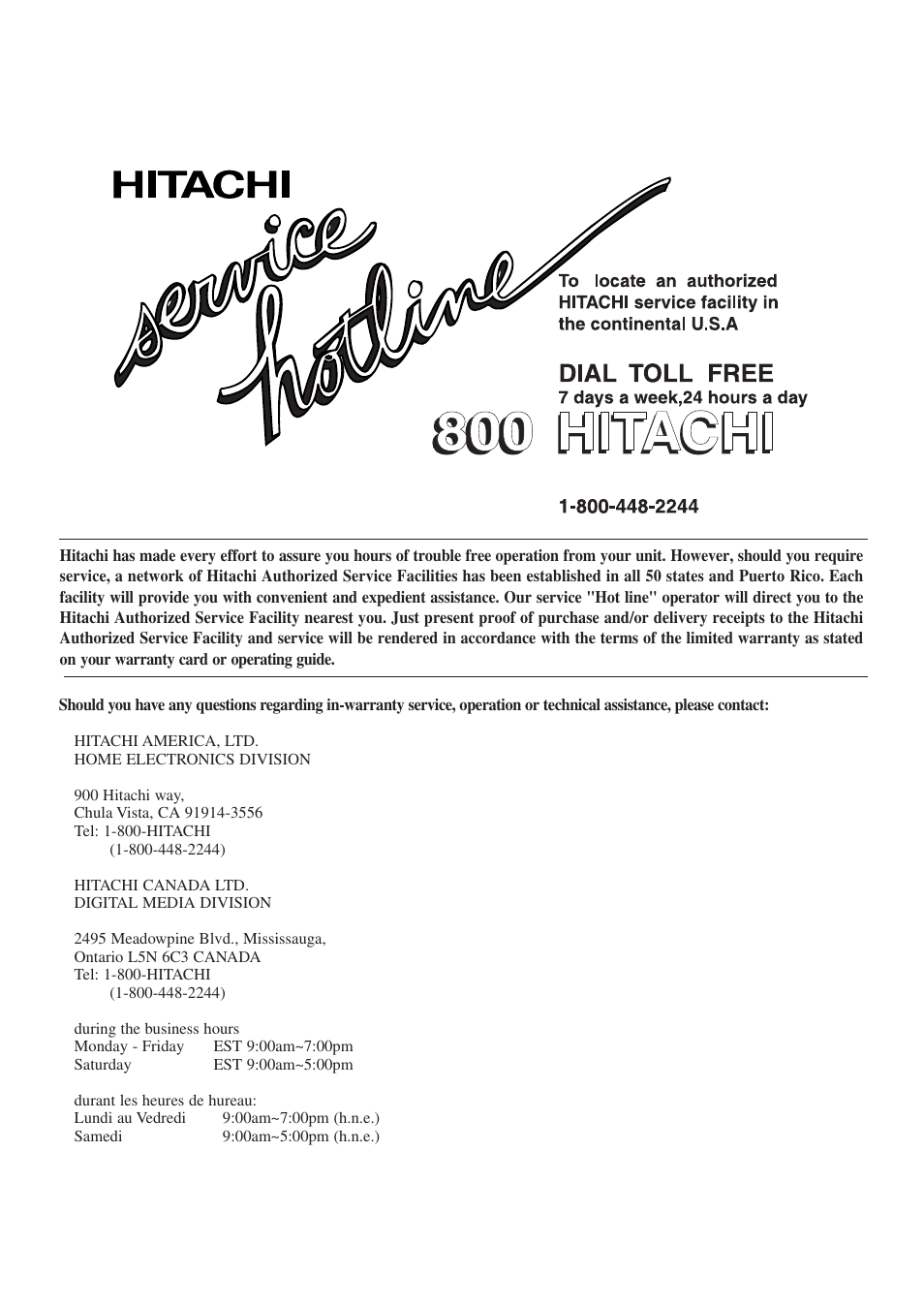 HITACHI

service hotline

To locate an authorized HITACHI service facility in the continental U.S.A

DIAL TOLL FREE
7 days a week,24 hours a day

800 HITACHI

1-800-448-2244

Hitachi has made every effort to assure you hours of trouble free operation from your unit. However, should you require service, a network of Hitachi Authorized Service Facilities has been established in all 50 states and Puerto Rico. Each facility will provide you with convenient and expedient assistance. Our service "Hot line" operator will direct you to the Hitachi Authorized Service Facility nearest you. Just present proof of purchase and/or delivery receipts to the Hitachi Authorized Service Facility and service will be rendered in accordance with the terms of the limited warranty as stated on your warranty card or operating guide.

Should you have any questions regarding in-warranty service, operation or technical assistance, please contact:

HITACHI AMERICA, LTD.
HOME ELECTRONICS DIVISION

900 Hitachi way,
Chula Vista, CA 91914-3556
Tel: 1-800-HITACHI
(1-800-448-2244)

HITACHI CANADA LTD.
DIGITAL MEDIA DIVISION

2495 Meadowpine Blvd., Mississauga,
Ontario L5N 6C3 CANADA
Tel: 1-800-HITACHI
(1-800-448-2244)

during the business hours
Monday - Friday EST 9:00am~7:00pm
Saturday EST 9:00am~5:00pm

durant les heures de hureau:
Lundi au Vedredi 9:00am~7:00pm (h.n.e.)
Samedi 9:00am~5:00pm (h.n.e.)